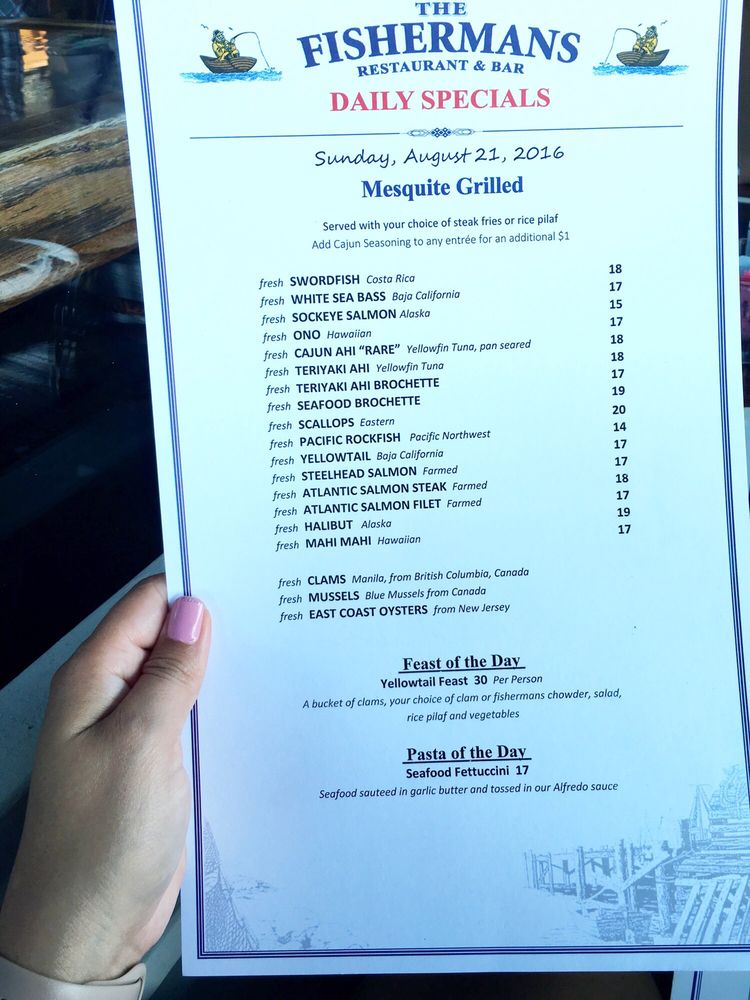 THE
FISHERMANS
RESTAURANT & BAR
DAILY SPECIALS

Sunday, August 21, 2016
Mesquite Grilled

Served with your choice of steak fries or rice pilaf
Add Cajun Seasoning to any entrée for an additional $1

fresh SWORDFISH Costa Rica 18
fresh WHITE SEA BASS Baja California 17
fresh SOCKEYE SALMON Alaska 15
fresh ONO Hawaiian 17
fresh CAJUN AHI "RARE" Yellowfin Tuna, pan seared 18
fresh TERIYAKI AHI Yellowfin Tuna 18
fresh TERIYAKI AHI BROCHETTE 17
fresh SEAFOOD BROCHETTE 19
fresh SCALLOPS Eastern 20
fresh PACIFIC ROCKFISH Pacific Northwest 14
fresh YELLOWTAIL Baja California 17
fresh STEELHEAD SALMON Farmed 17
fresh ATLANTIC SALMON STEAK Farmed 18
fresh ATLANTIC SALMON FILET Farmed 17
fresh HALIBUT Alaska 19
fresh MAHI MAHI Hawaiian 17

fresh CLAMS Manila, from British Columbia, Canada
fresh MUSSELS Blue Mussels from Canada
fresh EAST COAST OYSTERS from New Jersey

Feast of the Day
Yellowtail Feast 30 Per Person
A bucket of clams, your choice of clam or fishermans chowder, salad, rice pilaf and vegetables

Pasta of the Day
Seafood Fettuccini 17
Seafood sauteed in garlic butter and tossed in our Alfredo sauce